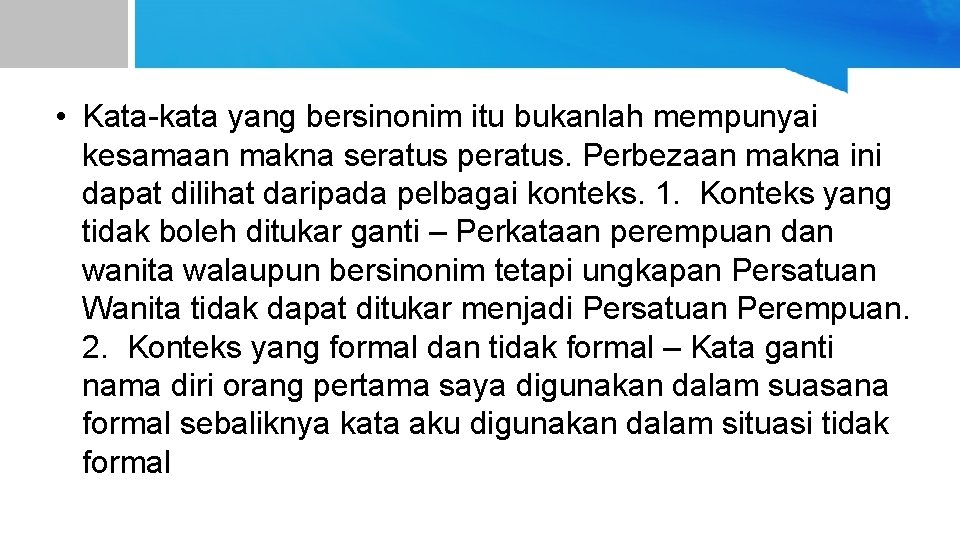 • Kata-kata yang bersinonim itu bukanlah mempunyai kesamaan makna seratus peratus. Perbezaan makna ini dapat dilihat daripada pelbagai konteks. 1. Konteks yang tidak boleh ditukar ganti – Perkataan perempuan dan wanita walaupun bersinonim tetapi ungkapan Persatuan Wanita tidak dapat ditukar menjadi Persatuan Perempuan. 2. Konteks yang formal dan tidak formal – Kata ganti nama diri orang pertama saya digunakan dalam suasana formal sebaliknya kata aku digunakan dalam situasi tidak formal